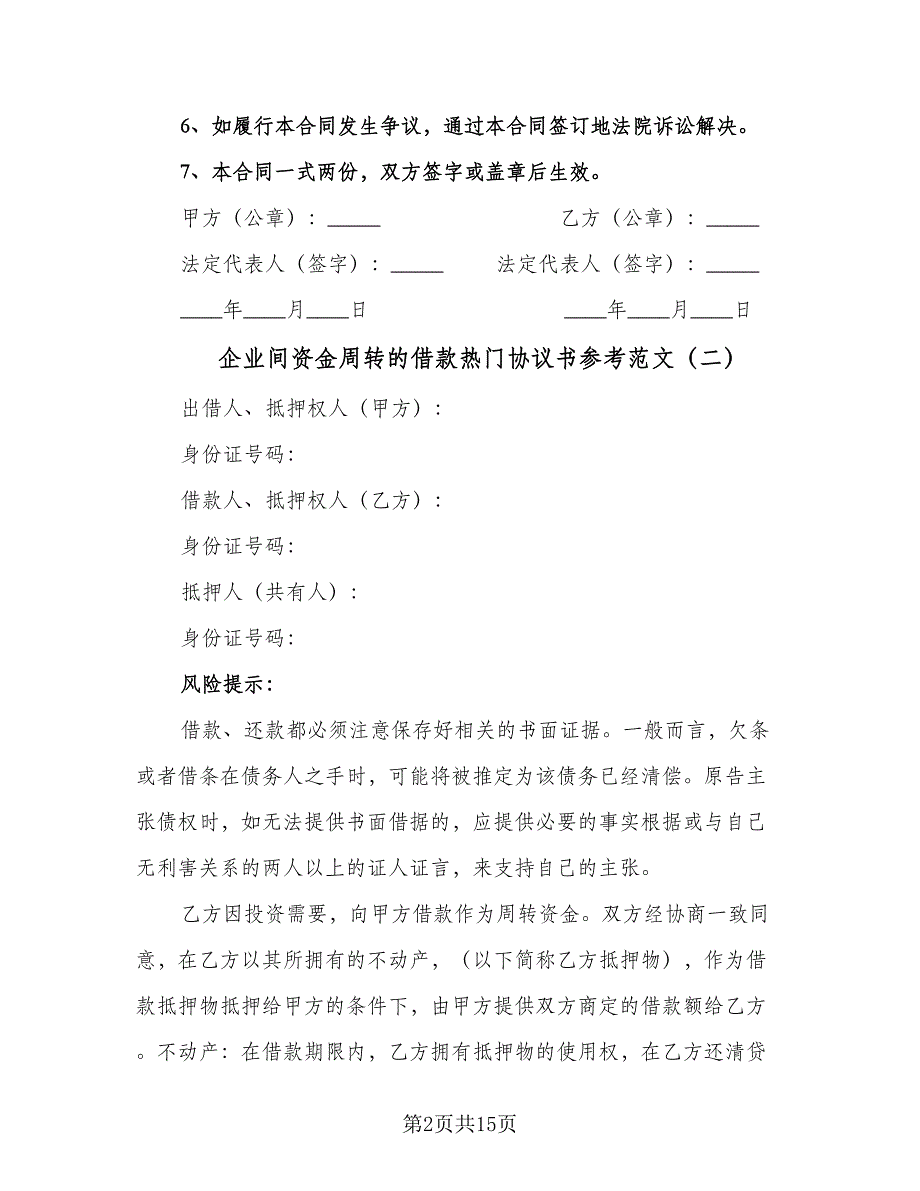 6、如履行本合同发生争议，通过本合同签订地法院诉讼解决。

7、本合同一式两份，双方签字或盖章后生效。

甲方（公章）：_____

乙方（公章）：_____

法定代表人（签字）：_____

法定代表人（签字）：_____

____年____月____日

____年____月____日

企业间资金周转的借款热门协议书参考范文（二）

出借人、抵押权人（甲方）：

身份证号码:

借款人、抵押权人（乙方）：

身份证号码:

抵押人（共有人）：

身份证号码:

风险提示:

借款、还款都必须注意保存好相关的书面证据。一般而言，欠条或者借条在债务人之手时，可能将被推定为该债务已经清偿。原告主张债权时，如无法提供书面借据的，应提供必要的事实根据或与自己无利害关系的两人以上的证人证言，来支持自己的主张。

乙方因投资需要，向甲方借款作为周转资金。双方经协商一致同意，在乙方以其所拥有的不动产，（以下简称乙方抵押物），作为借款抵押物抵押给甲方的条件下，由甲方提供双方商定的借款额给乙方。不动产：在借款期限内，乙方拥有抵押物的使用权，在乙方还清贷

第2页共15页